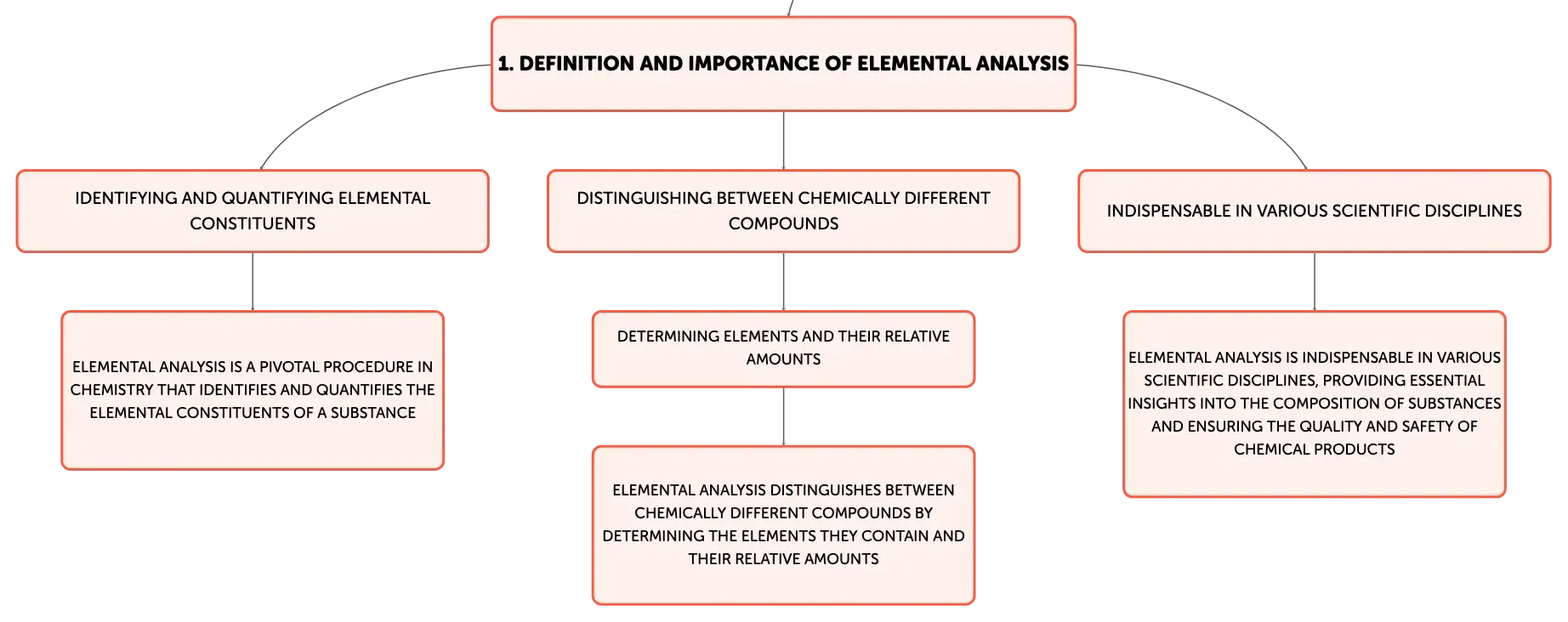 1. DEFINITION AND IMPORTANCE OF ELEMENTAL ANALYSIS

IDENTIFYING AND QUANTIFYING ELEMENTAL CONSTITUENTS

ELEMENTAL ANALYSIS IS A PIVOTAL PROCEDURE IN CHEMISTRY THAT IDENTIFIES AND QUANTIFIES THE ELEMENTAL CONSTITUENTS OF A SUBSTANCE

DISTINGUISHING BETWEEN CHEMICALLY DIFFERENT COMPOUNDS

DETERMINING ELEMENTS AND THEIR RELATIVE AMOUNTS

ELEMENTAL ANALYSIS DISTINGUISHES BETWEEN CHEMICALLY DIFFERENT COMPOUNDS BY DETERMINING THE ELEMENTS THEY CONTAIN AND THEIR RELATIVE AMOUNTS

INDISPENSABLE IN VARIOUS SCIENTIFIC DISCIPLINES

ELEMENTAL ANALYSIS IS INDISPENSABLE IN VARIOUS SCIENTIFIC DISCIPLINES, PROVIDING ESSENTIAL INSIGHTS INTO THE COMPOSITION OF SUBSTANCES AND ENSURING THE QUALITY AND SAFETY OF CHEMICAL PRODUCTS